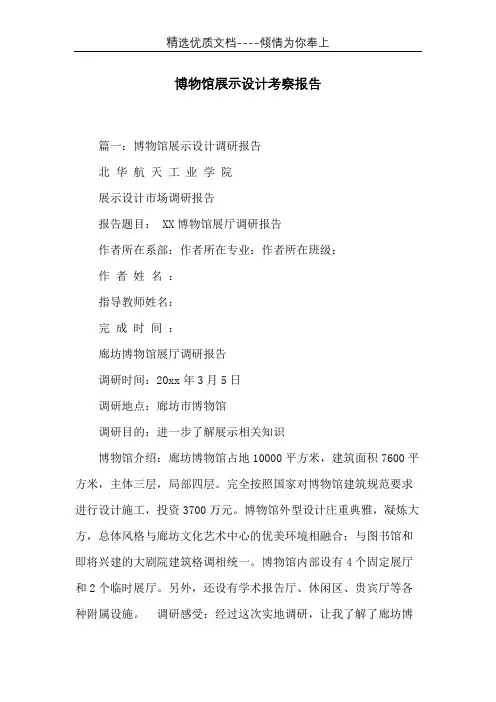 精选优质文档----倾情为你奉上

博物馆展示设计考察报告

篇一：博物馆展示设计调研报告

北 华 航 天 工 业 学 院

展示设计市场调研报告

报告题目： XX 博物馆展厅调研报告

作者所在系部：作者所在专业：作者所在班级：

作 者 姓 名 ：

指导教师姓名：

完 成 时 间 ：

廊坊博物馆展厅调研报告

调研时间：20xx 年 3 月 5 日

调研地点：廊坊市博物馆

调研目的：进一步了解展示相关知识

博物馆介绍：廊坊博物馆占地 10000 平方米，建筑面积 7600 平方米，主体三层，局部四层。完全按照国家对博物馆建筑规范要求进行设计施工，投资 3700 万元。博物馆外型设计庄重典雅，凝炼大方，总体风格与廊坊文化艺术中心的优美环境相融合；与图书馆和即将兴建的大剧院建筑格调相统一。博物馆内部设有 4 个固定展厅和 2 个临时展厅。另外，还设有学术报告厅、休闲区、贵宾厅等各种附属设施。 调研感受：经过这次实地调研，让我了解了廊坊博